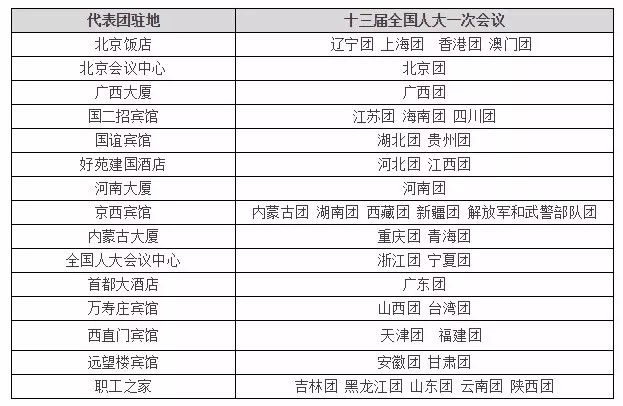 | 代表团驻地 | 十三届全国人大一次会议 |
|---|---|
| 北京饭店 | 辽宁团 上海团 香港团 澳门团 |
| 北京会议中心 | 北京团 |
| 广西大厦 | 广西团 |
| 国二招宾馆 | 江苏团 海南团 四川团 |
| 国谊宾馆 | 湖北团 贵州团 |
| 好苑建国酒店 | 河北团 江西团 |
| 河南大厦 | 河南团 |
| 京西宾馆 | 内蒙古团 湖南团 西藏团 新疆团 解放军和武警部队团 |
| 内蒙古大厦 | 重庆团 青海团 |
| 全国人大会议中心 | 浙江团 宁夏团 |
| 首都大酒店 | 广东团 |
| 万寿庄宾馆 | 山西团 台湾团 |
| 西直门宾馆 | 天津团 福建团 |
| 远望楼宾馆 | 安徽团 甘肃团 |
| 职工之家 | 吉林团 黑龙江团 山东团 云南团 陕西团 |